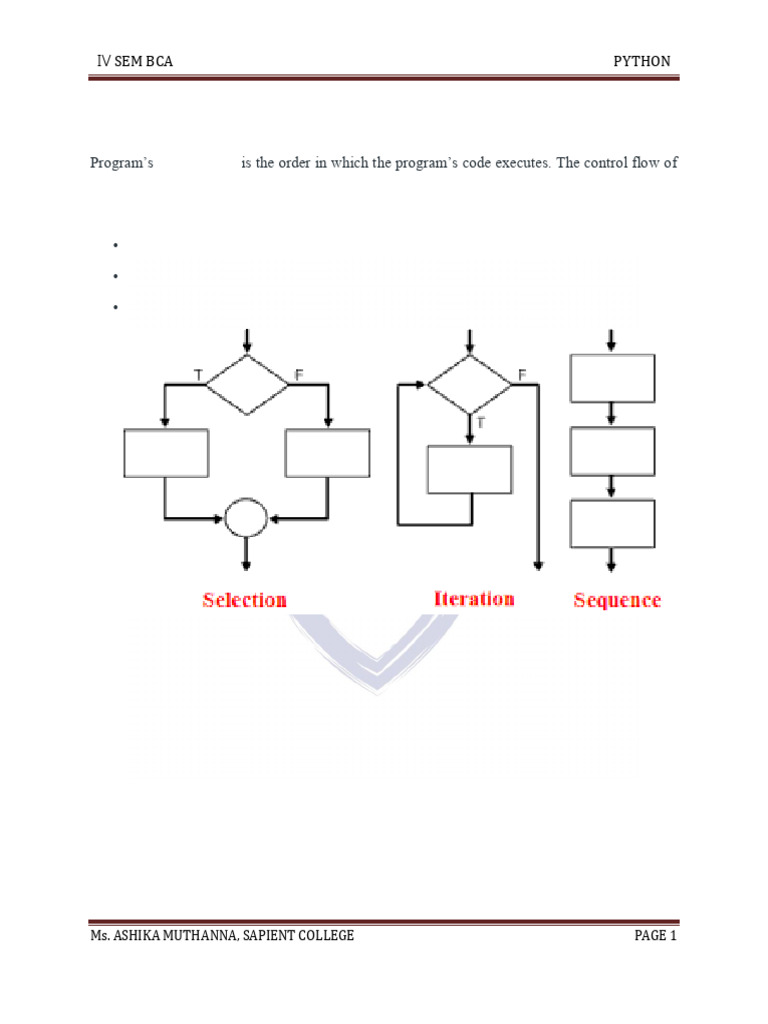 IV SEM BCA PYTHON

Program's is the order in which the program's code executes. The control flow of

•
•
•

T F

F

T

Selection Iteration Sequence

Ms. ASHIKA MUTHANNA, SAPIENT COLLEGE PAGE 1